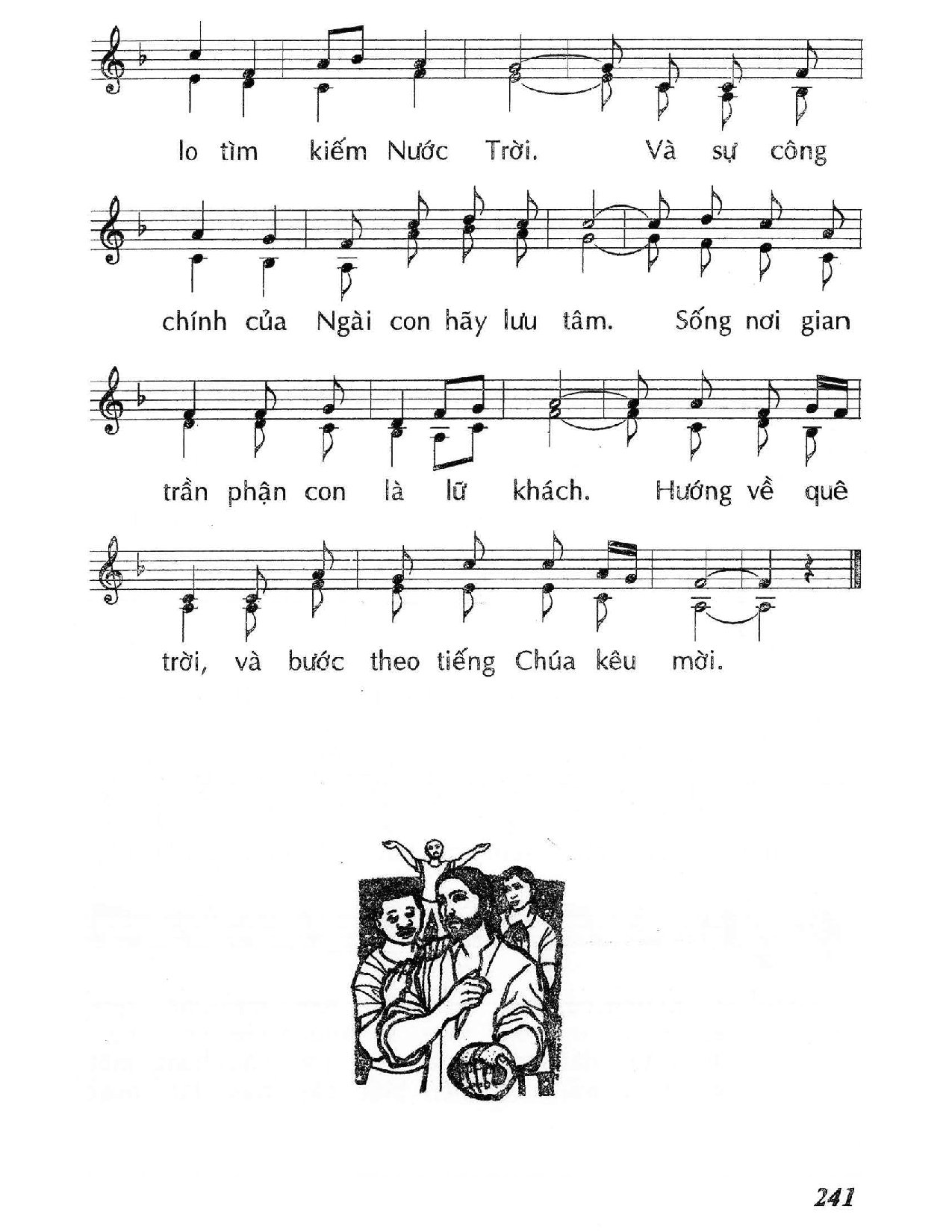 lo tìm kiếm Nước Trời. Và sự công

chính của Ngài con hãy lưu tâm. Sống nơi gian

trần phận con là lữ khách. Hướng về quê

trời, và bước theo tiếng Chúa kêu mời.

241